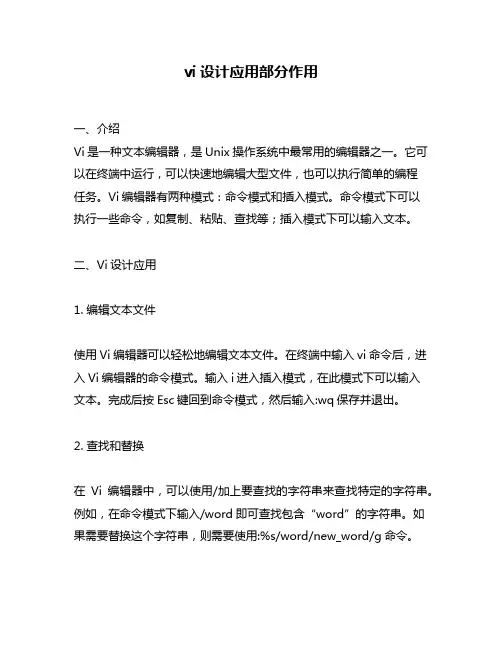 vi 设计应用部分作用

一、介绍
Vi 是一种文本编辑器，是 Unix 操作系统中最常用的编辑器之一。它可以在终端中运行，可以快速地编辑大型文件，也可以执行简单的编程任务。Vi 编辑器有两种模式：命令模式和插入模式。命令模式下可以执行一些命令，如复制、粘贴、查找等；插入模式下可以输入文本。

二、Vi 设计应用

1. 编辑文本文件

使用 Vi 编辑器可以轻松地编辑文本文件。在终端中输入 vi 命令后，进入 Vi 编辑器的命令模式。输入 i 进入插入模式，在此模式下可以输入文本。完成后按 Esc 键回到命令模式，然后输入:wq 保存并退出。

2. 查找和替换

在 Vi 编辑器中，可以使用/加上要查找的字符串来查找特定的字符串。例如，在命令模式下输入/word 即可查找包含“word”的字符串。如果需要替换这个字符串，则需要使用:%s/word/new_word/g 命令。